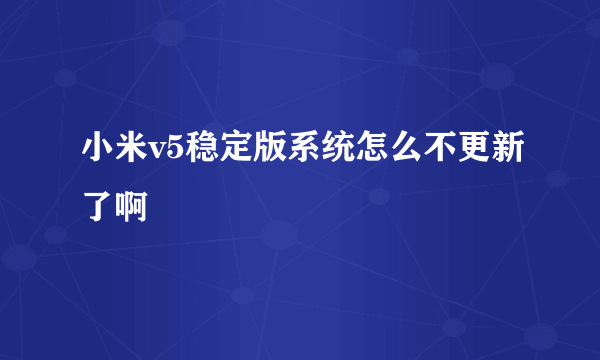 小米v5稳定版系统怎么不更新了啊